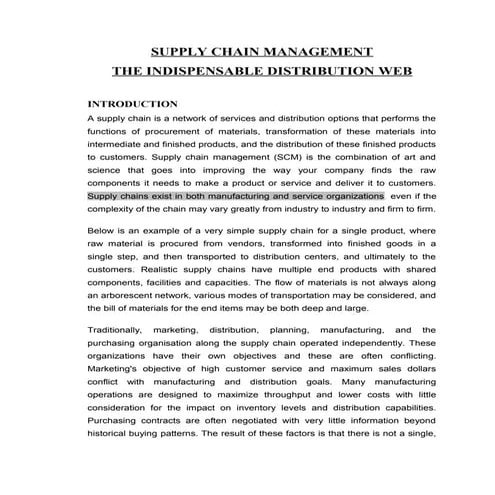 SUPPLY CHAIN MANAGEMENT
THE INDISPENSABLE DISTRIBUTION WEB

INTRODUCTION

A supply chain is a network of services and distribution options that performs the functions of procurement of materials, transformation of these materials into intermediate and finished products, and the distribution of these finished products to customers. Supply chain management (SCM) is the combination of art and science that goes into improving the way your company finds the raw components it needs to make a product or service and deliver it to customers. Supply chains exist in both manufacturing and service organizations even if the complexity of the chain may vary greatly from industry to industry and firm to firm.

Below is an example of a very simple supply chain for a single product, where raw material is procured from vendors, transformed into finished goods in a single step, and then transported to distribution centers, and ultimately to the customers. Realistic supply chains have multiple end products with shared components, facilities and capacities. The flow of materials is not always along an arborescent network, various modes of transportation may be considered, and the bill of materials for the end items may be both deep and large.

Traditionally, marketing, distribution, planning, manufacturing, and the purchasing organisation along the supply chain operated independently. These organizations have their own objectives and these are often conflicting. Marketing's objective of high customer service and maximum sales dollars conflict with manufacturing and distribution goals. Many manufacturing operations are designed to maximize throughput and lower costs with little consideration for the impact on inventory levels and distribution capabilities. Purchasing contracts are often negotiated with very little information beyond historical buying patterns. The result of these factors is that there is not a single,